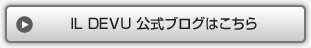 IL DEVU 公式ブログはこちら